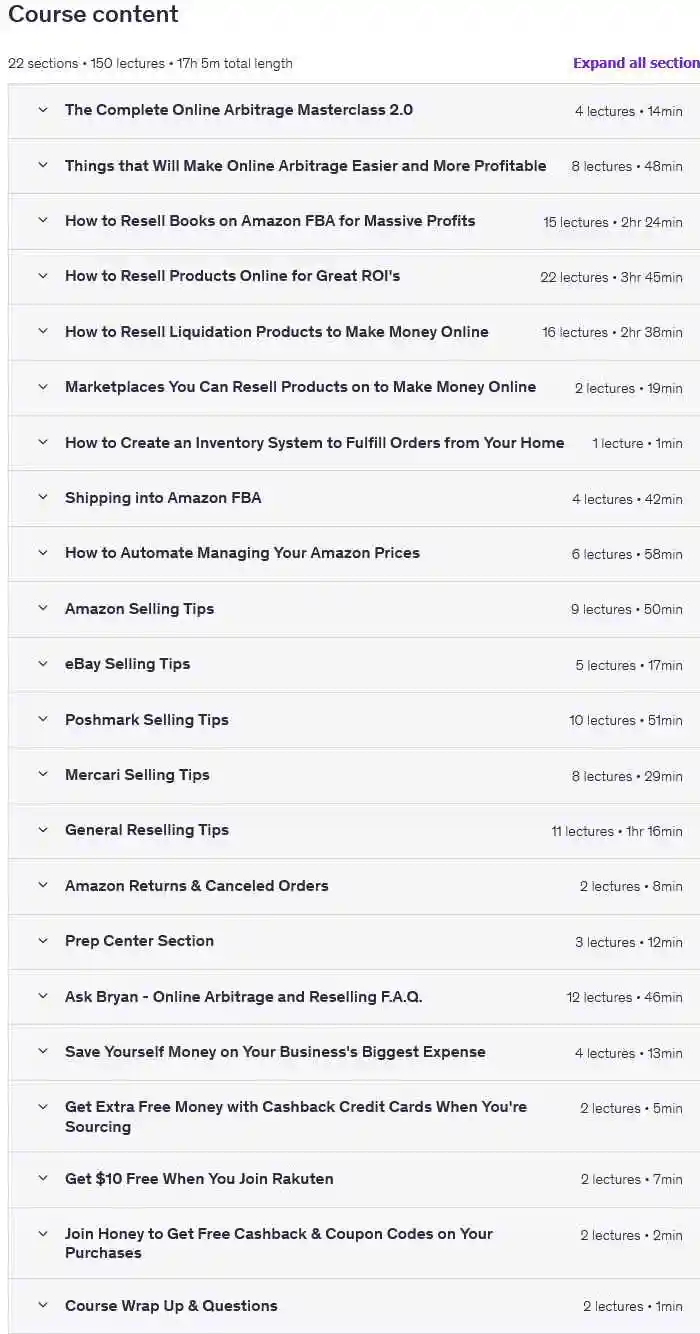 Course content

22 sections • 150 lectures • 17h 5m total length

Expand all section

The Complete Online Arbitrage Masterclass 2.0 4 lectures • 14min

Things that Will Make Online Arbitrage Easier and More Profitable 8 lectures • 48min

How to Resell Books on Amazon FBA for Massive Profits 15 lectures • 2hr 24min

How to Resell Products Online for Great ROI's 22 lectures • 3hr 45min

How to Resell Liquidation Products to Make Money Online 16 lectures • 2hr 38min

Marketplaces You Can Resell Products on to Make Money Online 2 lectures • 19min

How to Create an Inventory System to Fulfill Orders from Your Home 1 lecture • 1min

Shipping into Amazon FBA 4 lectures • 42min

How to Automate Managing Your Amazon Prices 6 lectures • 58min

Amazon Selling Tips 9 lectures • 50min

eBay Selling Tips 5 lectures • 17min

Poshmark Selling Tips 10 lectures • 51min

Mercari Selling Tips 8 lectures • 29min

General Reselling Tips 11 lectures • 1hr 16min

Amazon Returns & Canceled Orders 2 lectures • 8min

Prep Center Section 3 lectures • 12min

Ask Bryan - Online Arbitrage and Reselling F.A.Q. 12 lectures • 46min

Save Yourself Money on Your Business's Biggest Expense 4 lectures • 13min

Get Extra Free Money with Cashback Credit Cards When You're Sourcing 2 lectures • 5min

Get $10 Free When You Join Rakuten 2 lectures • 7min

Join Honey to Get Free Cashback & Coupon Codes on Your Purchases 2 lectures • 2min

Course Wrap Up & Questions 2 lectures • 1min